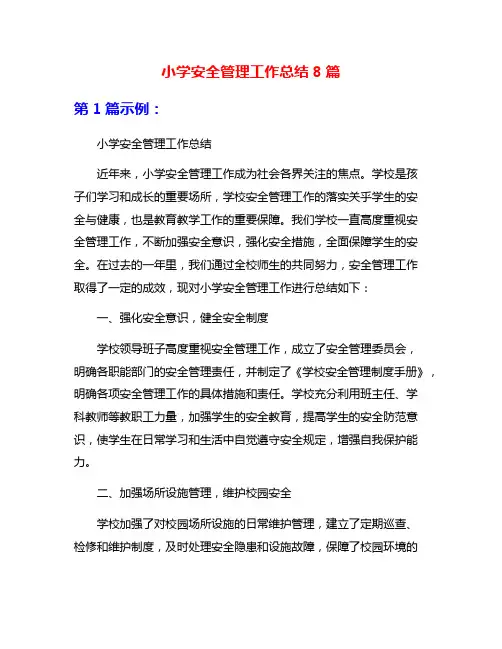 小学安全管理工作总结 8 篇

第 1 篇示例：

小学安全管理工作总结

近年来，小学安全管理工作成为社会各界关注的焦点。学校是孩子们学习和成长的重要场所，学校安全管理工作的落实关乎学生的安全与健康，也是教育教学工作的重要保障。我们学校一直高度重视安全管理工作，不断加强安全意识，强化安全措施，全面保障学生的安全。在过去的一年里，我们通过全校师生的共同努力，安全管理工作取得了一定的成效，现对小学安全管理工作进行总结如下：

一、强化安全意识，健全安全制度

学校领导班子高度重视安全管理工作，成立了安全管理委员会，明确各职能部门的安全管理责任，并制定了《学校安全管理制度手册》，明确各项安全管理工作的具体措施和责任。学校充分利用班主任、学科教师等教职工力量，加强学生的安全教育，提高学生的安全防范意识，使学生在日常学习和生活中自觉遵守安全规定，增强自我保护能力。

二、加强场所设施管理，维护校园安全

学校加强了对校园场所设施的日常维护管理，建立了定期巡查、检修和维护制度，及时处理安全隐患和设施故障，保障了校园环境的